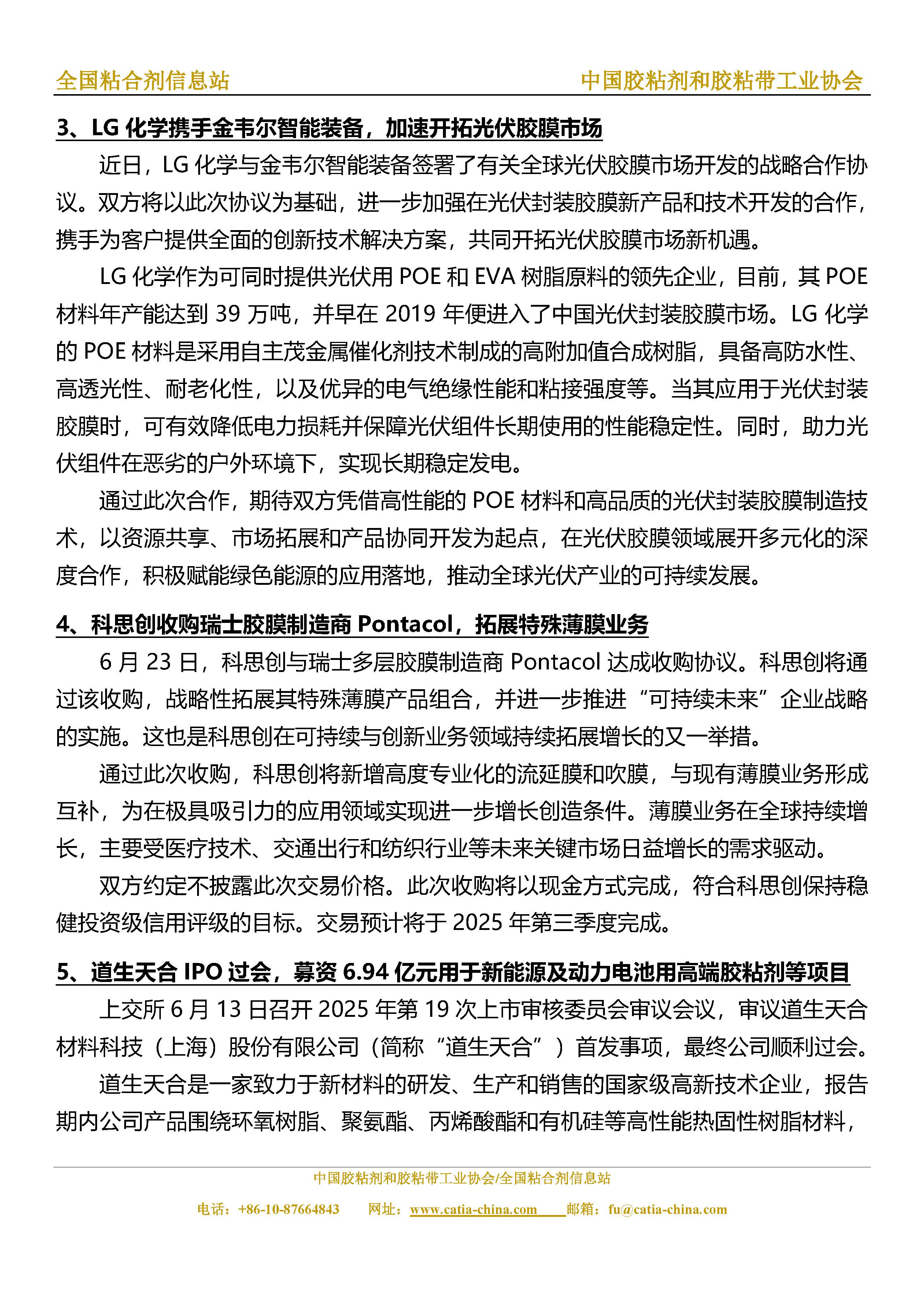 全国粘合剂信息站　　中国胶粘剂和胶粘带工业协会

3、LG 化学携手金韦尔智能装备，加速开拓光伏胶膜市场

近日，LG 化学与金韦尔智能装备签署了有关全球光伏胶膜市场开发的战略合作协议。双方将以此次协议为基础，进一步加强在光伏封装胶膜新产品和技术开发的合作，携手为客户提供全面的创新技术解决方案，共同开拓光伏胶膜市场新机遇。

LG 化学作为可同时提供光伏用 POE 和 EVA 树脂原料的领先企业，目前，其 POE 材料年产能达到 39 万吨，并早在 2019 年便进入了中国光伏封装胶膜市场。LG 化学的 POE 材料是采用自主茂金属催化剂技术制成的高附加值合成树脂，具备高防水性、高透光性、耐老化性，以及优异的电气绝缘性能和粘接强度等。当其应用于光伏封装胶膜时，可有效降低电力损耗并保障光伏组件长期使用的性能稳定性。同时，助力光伏组件在恶劣的户外环境下，实现长期稳定发电。

通过此次合作，期待双方凭借高性能的 POE 材料和高品质的光伏封装胶膜制造技术，以资源共享、市场拓展和产品协同开发为起点，在光伏胶膜领域展开多元化的深度合作，积极赋能绿色能源的应用落地，推动全球光伏产业的可持续发展。

4、科思创收购瑞士胶膜制造商 Pontacol，拓展特殊薄膜业务

6 月 23 日，科思创与瑞士多层胶膜制造商 Pontacol 达成收购协议。科思创将通过该收购，战略性拓展其特殊薄膜产品组合，并进一步推进“可持续未来”企业战略的实施。这也是科思创在可持续与创新业务领域持续拓展增长的又一举措。

通过此次收购，科思创将新增高度专业化的流延膜和吹膜，与现有薄膜业务形成互补，为在极具吸引力的应用领域实现进一步增长创造条件。薄膜业务在全球持续增长，主要受医疗技术、交通出行和纺织行业等未来关键市场日益增长的需求驱动。

双方约定不披露此次交易价格。此次收购将以现金方式完成，符合科思创保持稳健投资级信用评级的目标。交易预计将于 2025 年第三季度完成。

5、道生天合 IPO 过会，募资 6.94 亿元用于新能源及动力电池用高端胶粘剂等项目

上交所 6 月 13 日召开 2025 年第 19 次上市审核委员会审议会议，审议道生天合材料科技（上海）股份有限公司（简称“道生天合”）首发事项，最终公司顺利过会。

道生天合是一家致力于新材料的研发、生产和销售的国家级高新技术企业，报告期内公司产品围绕环氧树脂、聚氨酯、丙烯酸酯和有机硅等高性能热固性树脂材料，

中国胶粘剂和胶粘带工业协会/全国粘合剂信息站
电话：+86-10-87664843　网址：www.catia-china.com　邮箱：fu@catia-china.com